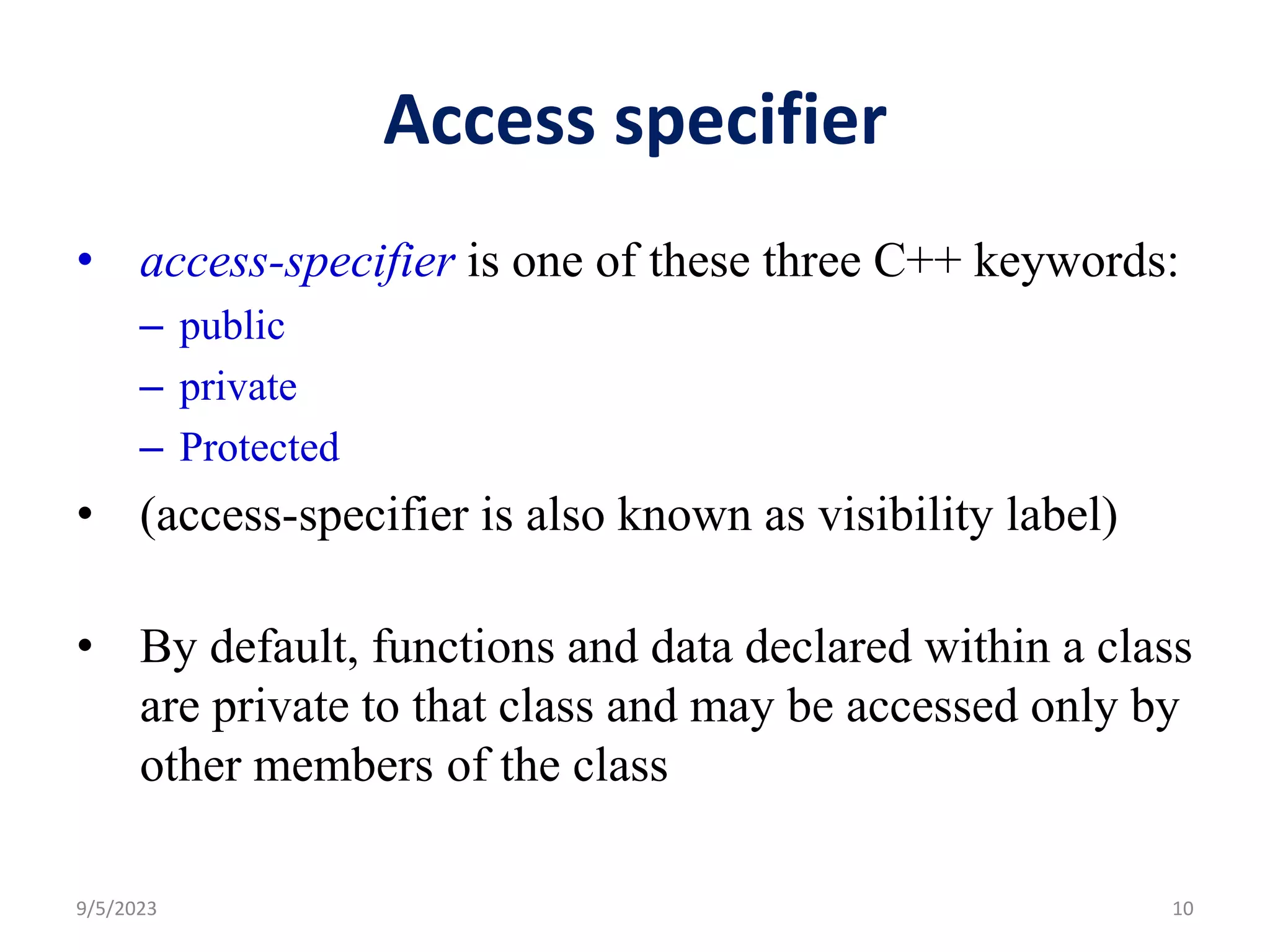 Access specifier

• access-specifier is one of these three C++ keywords:
– public
– private
– Protected

• (access-specifier is also known as visibility label)

• By default, functions and data declared within a class are private to that class and may be accessed only by other members of the class

9/5/2023

10